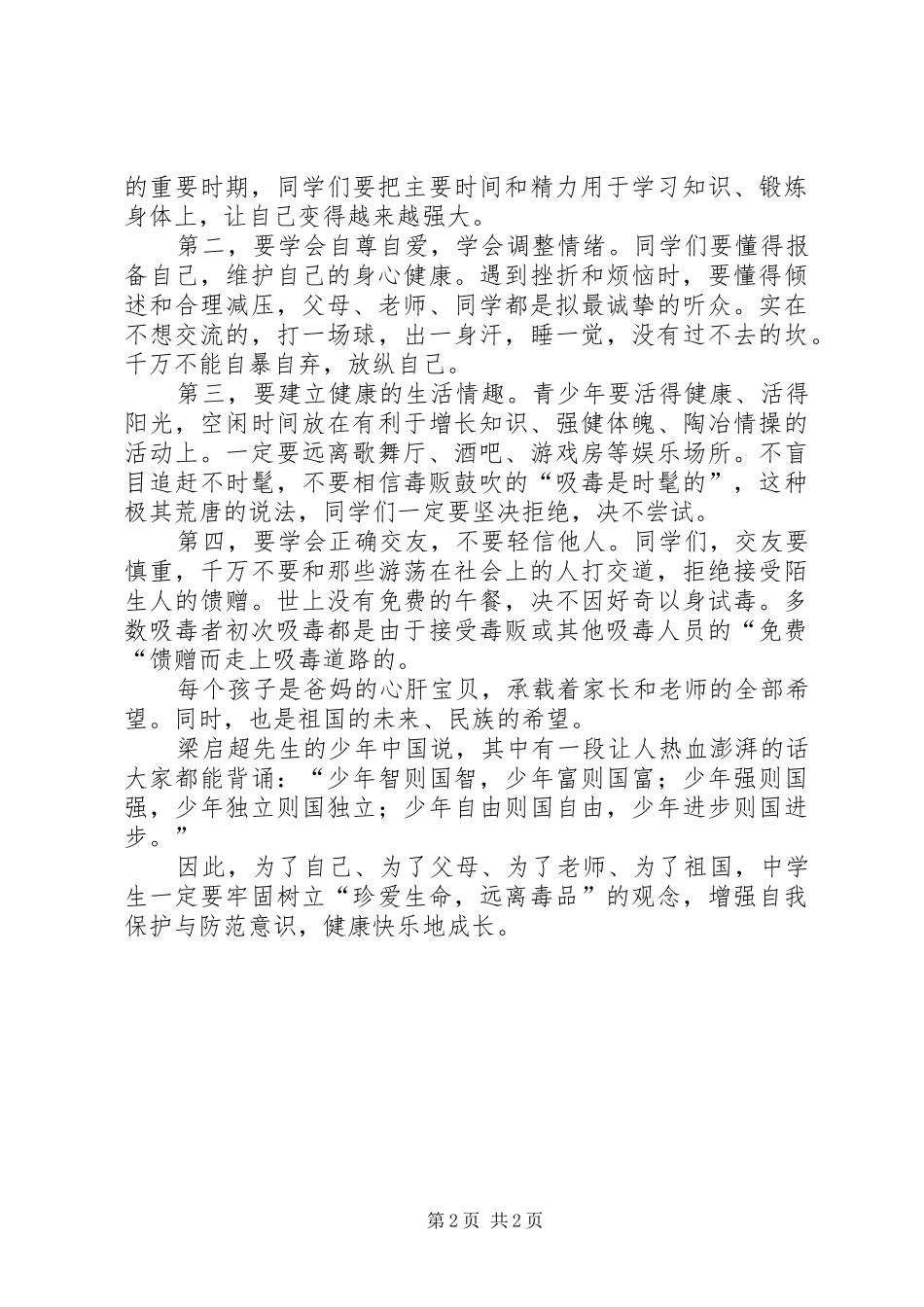 的重要时期，同学们要把主要时间和精力用于学习知识、锻炼身体上，让自己变得越来越强大。

第二，要学会自尊自爱，学会调整情绪。同学们要懂得报备自己，维护自己的身心健康。遇到挫折和烦恼时，要懂得倾述和合理减压，父母、老师、同学都是拟最诚挚的听众。实在不想交流的，打一场球，出一身汗，睡一觉，没有过不去的坎。千万不能自暴自弃，放纵自己。

第三，要建立健康的生活情趣。青少年要活得健康、活得阳光，空闲时间放在有利于增长知识、强健体魄、陶冶情操的活动上。一定要远离歌舞厅、酒吧、游戏房等娱乐场所。不盲目追赶不时髦，不要相信毒贩鼓吹的“吸毒是时髦的”，这种极其荒唐的说法，同学们一定要坚决拒绝，决不尝试。

第四，要学会正确交友，不要轻信他人。同学们，交友要慎重，千万不要和那些游荡在社会上的人打交道，拒绝接受陌生人的馈赠。世上没有免费的午餐，决不因好奇以身试毒。多数吸毒者初次吸毒都是由于接受毒贩或其他吸毒人员的“免费“馈赠而走上吸毒道路的。

每个孩子是爸妈的心肝宝贝，承载着家长和老师的全部希望。同时，也是祖国的未来、民族的希望。

梁启超先生的少年中国说，其中有一段让人热血澎湃的话大家都能背诵：“少年智则国智，少年富则国富；少年强则国强，少年独立则国独立；少年自由则国自由，少年进步则国进步。”

因此，为了自己、为了父母、为了老师、为了祖国，中学生一定要牢固树立“珍爱生命，远离毒品”的观念，增强自我保护与防范意识，健康快乐地成长。

第 2 页 共 2 页